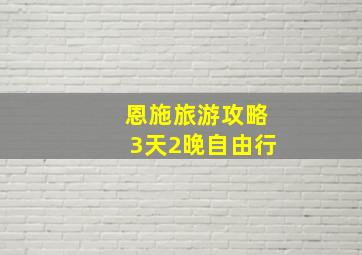 恩施旅游攻略
3天2晚自由行